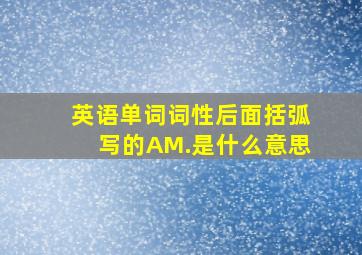 英语单词词性后面括弧写的AM.是什么意思